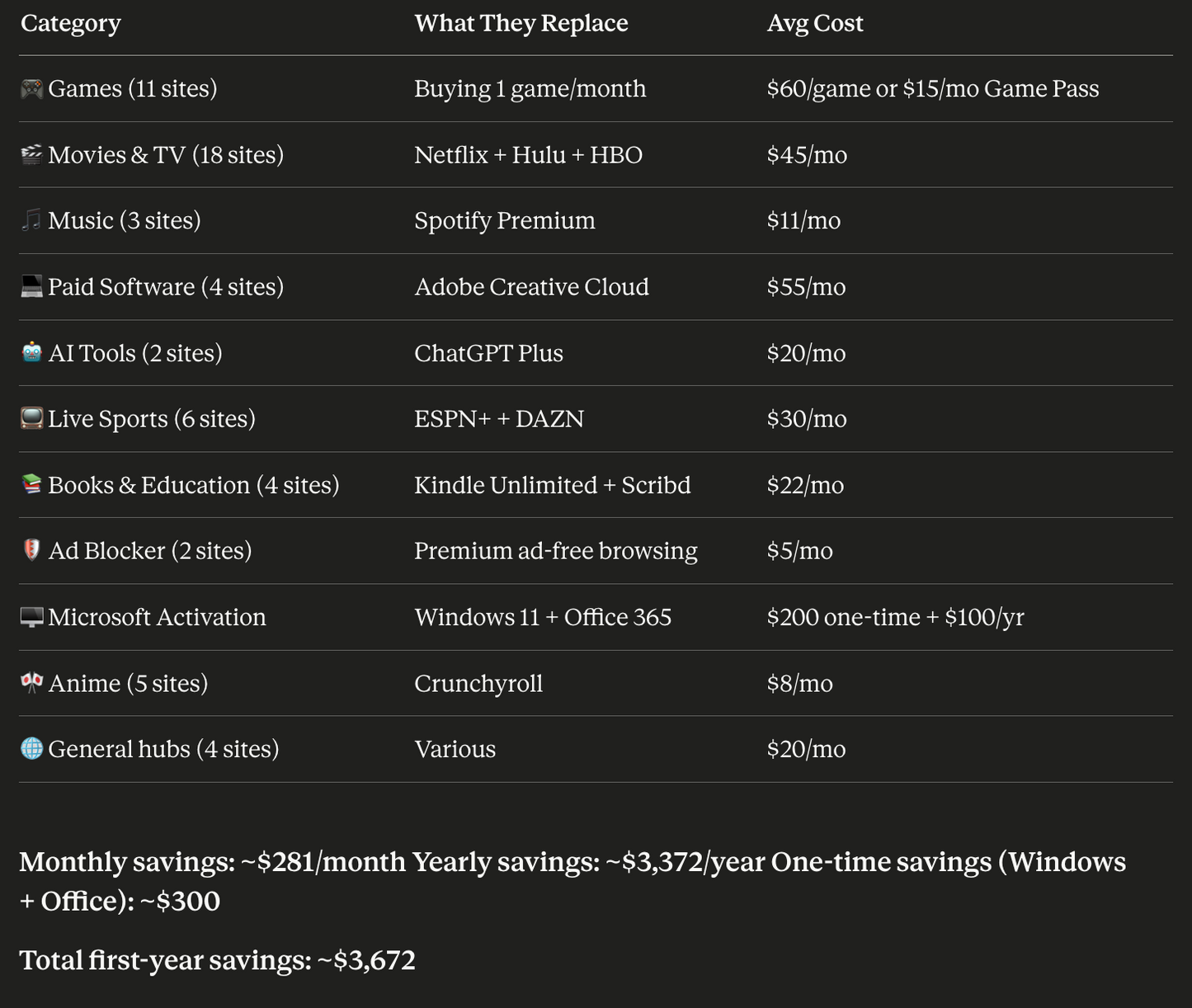 | Category | What They Replace | Avg Cost |
|---|---|---|
| 🎮 Games (11 sites) | Buying 1 game/month | \$60/game or \$15/mo Game Pass |
| 🎬 Movies & TV (18 sites) | Netflix + Hulu + HBO | \$45/mo |
| 🎵 Music (3 sites) | Spotify Premium | \$11/mo |
| 💻 Paid Software (4 sites) | Adobe Creative Cloud | \$55/mo |
| 🤖 AI Tools (2 sites) | ChatGPT Plus | \$20/mo |
| 📺 Live Sports (6 sites) | ESPN+ + DAZN | \$30/mo |
| 📚 Books & Education (4 sites) | Kindle Unlimited + Scribd | \$22/mo |
| 🛡️ Ad Blocker (2 sites) | Premium ad-free browsing | \$5/mo |
| 🖥️ Microsoft Activation | Windows 11 + Office 365 | \$200 one-time + \$100/yr |
| 🎌 Anime (5 sites) | Crunchyroll | \$8/mo |
| 🌐 General hubs (4 sites) | Various | \$20/mo |

Monthly savings: ~\$281/month Yearly savings: ~\$3,372/year One-time savings (Windows + Office): ~\$300

Total first-year savings: ~\$3,672